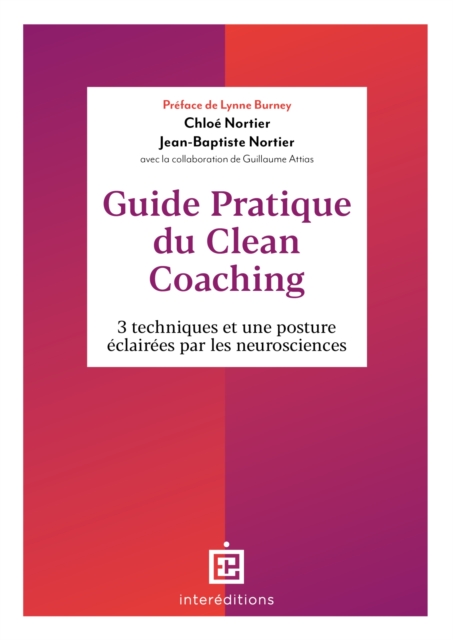 Préface de Lynne Burney
Chloé Nortier
Jean-Baptiste Nortier
avec la collaboration de Guillaume Attias

Guide Pratique du Clean Coaching

3 techniques et une posture éclairées par les neurosciences

interéditions